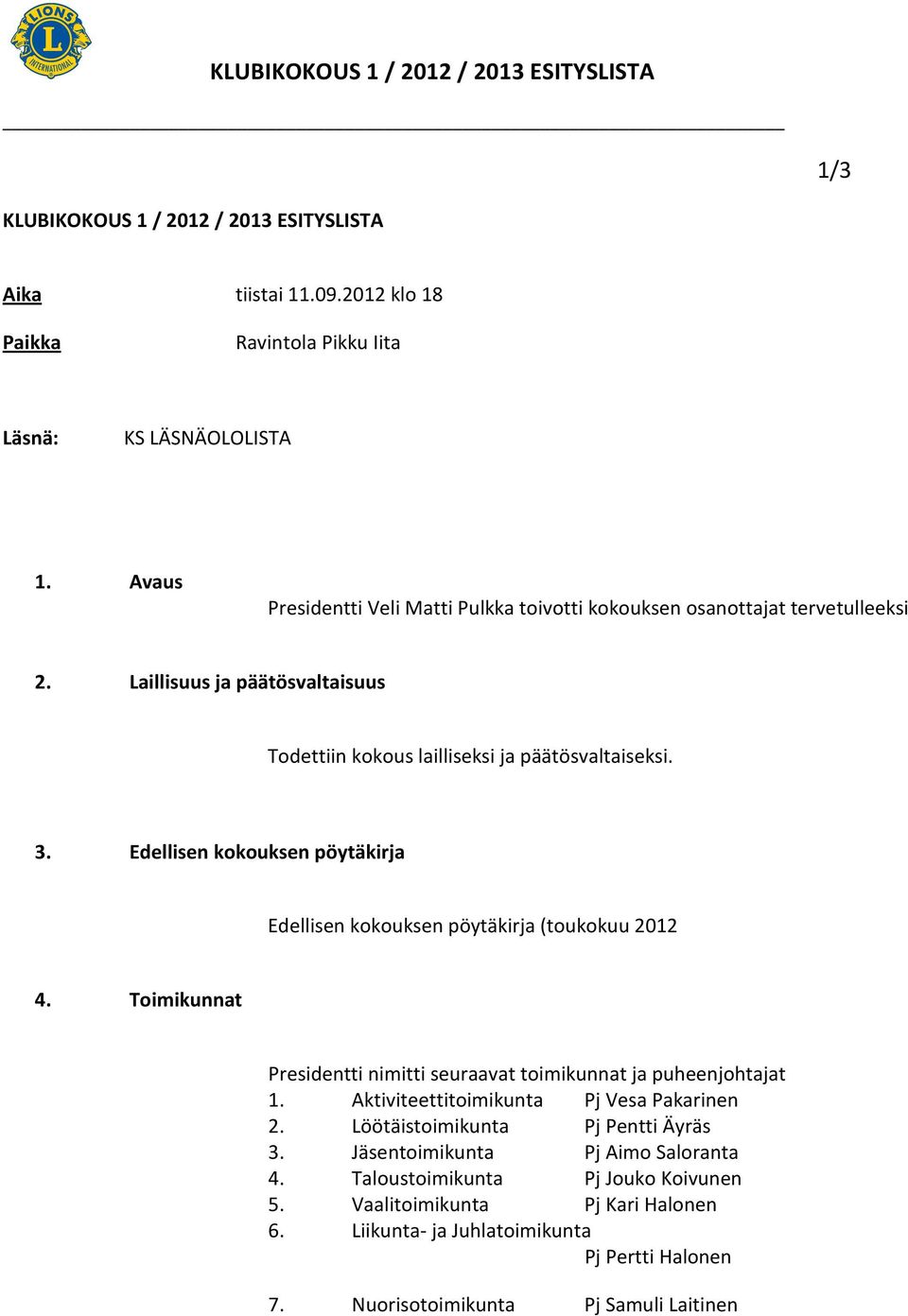 LIONS INTERNATIONAL

KLUBIKOKOUS 1 / 2012 / 2013 ESITYSLISTA

1/3

KLUBIKOKOUS 1 / 2012 / 2013 ESITYSLISTA

Aika tiistai 11.09.2012 klo 18

Paikka Ravintola Pikku Iita

Läsnä: KS LÄSNÄOLOLISTA

1. Avaus

Presidentti Veli Matti Pulkka toivotti kokouksen osanottajat tervetulleeksi

2. Laillisuus ja päätösvaltaisuus

Todettiin kokous lailliseksi ja päätösvaltaiseksi.

3. Edellisen kokouksen pöytäkirja

Edellisen kokouksen pöytäkirja (toukokuu 2012

4. Toimikunnat

Presidentti nimitti seuraavat toimikunnat ja puheenjohtajat
1. Aktiviteettitoimikunta Pj Vesa Pakarinen
2. Löötäistoimikunta Pj Pentti Äyräs
3. Jäsentoimikunta Pj Aimo Saloranta
4. Taloustoimikunta Pj Jouko Koivunen
5. Vaalitoimikunta Pj Kari Halonen
6. Liikunta- ja Juhlatoimikunta
Pj Pertti Halonen

7. Nuorisotoimikunta Pj Samuli Laitinen